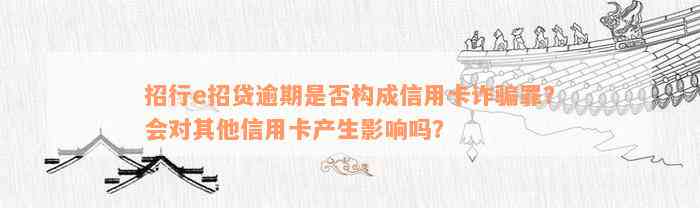 招行e招贷逾期是否构成信用卡诈骗罪？会对其他信用卡产生影响吗？